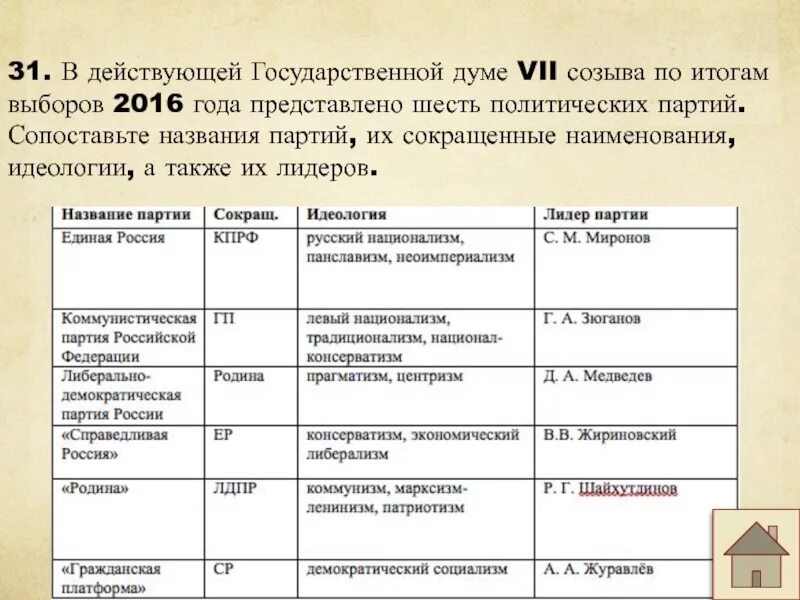 31. В действующей Государственной думе VII созыва по итогам выборов 2016 года представлено шесть политических партий. Сопоставьте названия партий, их сокращенные наименования, идеологии, а также их лидеров.

| Название партии | Сокращ. | Идеология | Лидер партии |
|---|---|---|---|
| Единая Россия | КПРФ | русский национализм, панславизм, неоимпериализм | С. М. Миронов |
| Коммунистическая партия Российской Федерации | ГП | левый национализм, традиционализм, национал-консерватизм | Г. А. Зюганов |
| Либерально-демократическая партия России | Родина | прагматизм, центризм | Д. А. Медведев |
| «Справедливая Россия» | ЕР | консерватизм, экономический либерализм | В.В. Жириновский |
| «Родина» | ЛДПР | коммунизм, марксизм-ленинизм, патриотизм | Р. Г. Шайхутдинов |
| «Гражданская платформа» | СР | демократический социализм | А. А. Журавлёв |